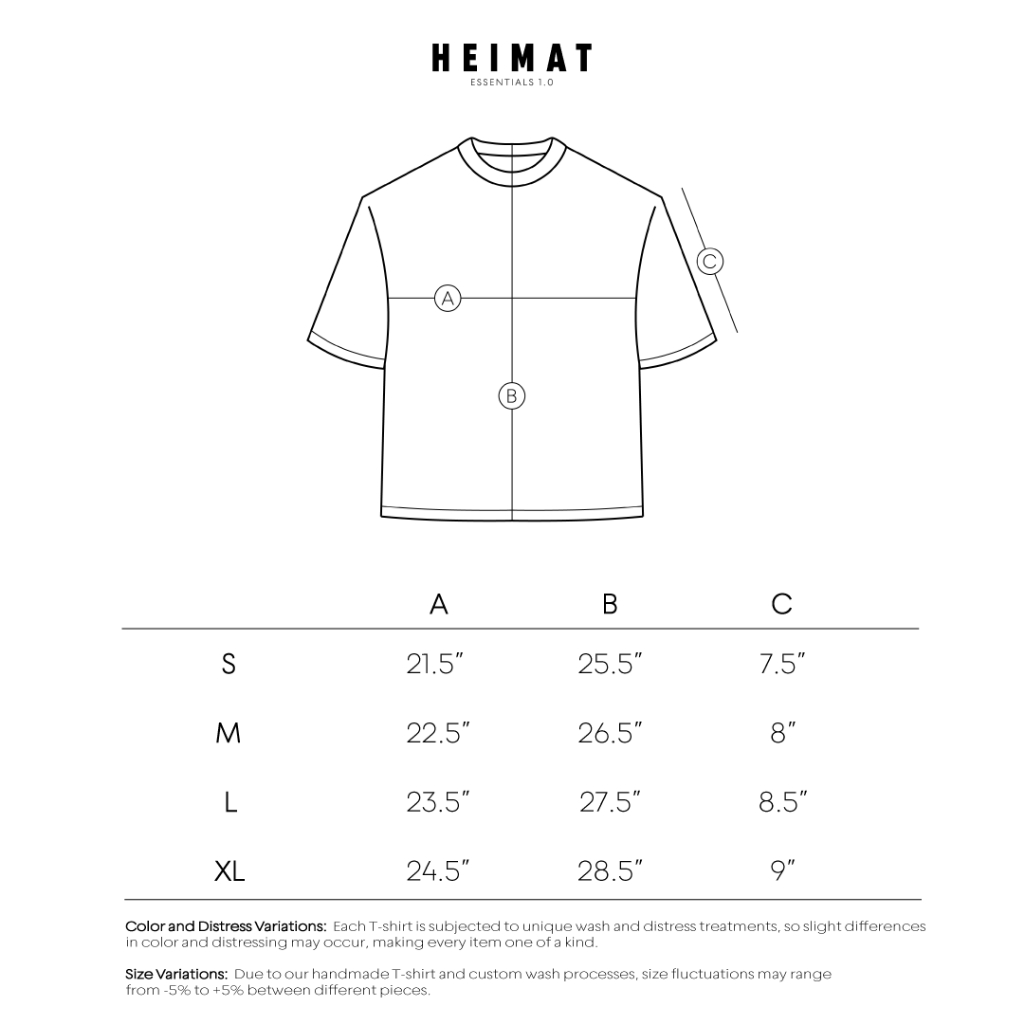 HEIMAT
ESSENTIALS 1.0

C
A
B

| | A | B | C |
|---|---|---|---|
| S | 21.5″ | 25.5″ | 7.5″ |
| M | 22.5″ | 26.5″ | 8″ |
| L | 23.5″ | 27.5″ | 8.5″ |
| XL | 24.5″ | 28.5″ | 9″ |

Color and Distress Variations: Each T-shirt is subjected to unique wash and distress treatments, so slight differences in color and distressing may occur, making every item one of a kind.

Size Variations: Due to our handmade T-shirt and custom wash processes, size fluctuations may range from -5% to +5% between different pieces.